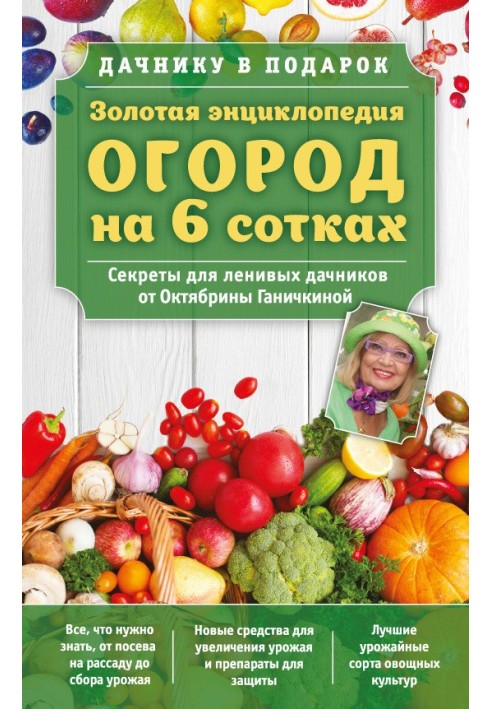 ДАЧНИКУ В ПОДАРОК

Золотая энциклопедия

ОГОРОД на 6 сотках

Секреты для ленивых дачников от Октябрины Ганичкиной

Все, что нужно знать, от посева на рассаду до сбора урожая

Новые средства для увеличения урожая и препараты для защиты

Лучшие урожайные сорта овощных культур